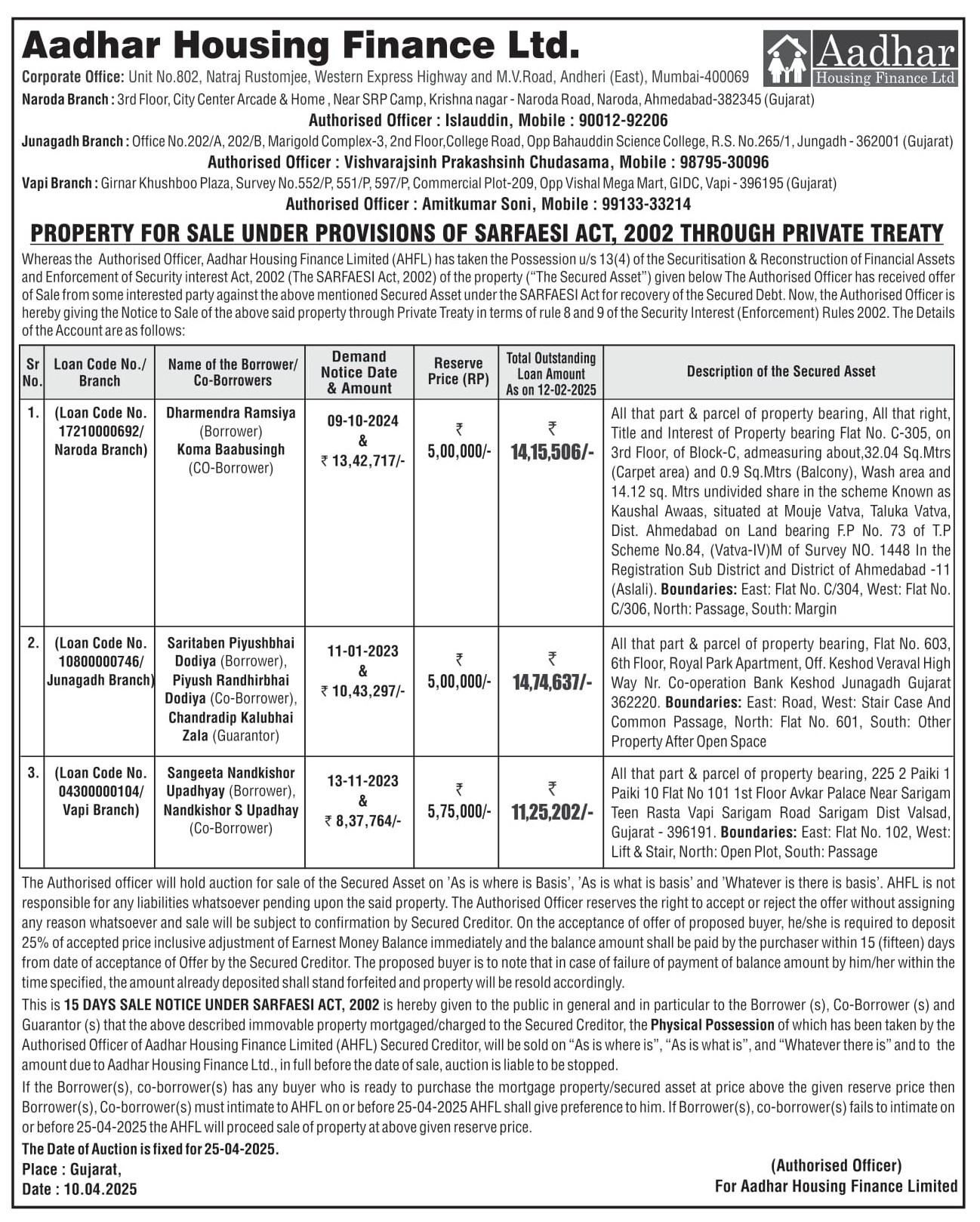 Aadhar Housing Finance Ltd.

Aadhar Housing Finance Ltd

Corporate Office: Unit No.802, Natraj Rustomjee, Western Express Highway and M.V.Road, Andheri (East), Mumbai-400069

Naroda Branch : 3rd Floor, City Center Arcade & Home , Near SRP Camp, Krishna nagar - Naroda Road, Naroda, Ahmedabad-382345 (Gujarat)

Authorised Officer : Islauddin, Mobile : 90012-92206

Junagadh Branch : Office No.202/A, 202/B, Marigold Complex-3, 2nd Floor,College Road, Opp Bahauddin Science College, R.S. No.265/1, Jungadh - 362001 (Gujarat)

Authorised Officer : Vishvarajsinh Prakashsinh Chudasama, Mobile : 98795-30096

Vapi Branch : Girnar Khushboo Plaza, Survey No.552/P, 551/P, 597/P, Commercial Plot-209, Opp Vishal Mega Mart, GIDC, Vapi - 396195 (Gujarat)

Authorised Officer : Amitkumar Soni, Mobile : 99133-33214

PROPERTY FOR SALE UNDER PROVISIONS OF SARFAESI ACT, 2002 THROUGH PRIVATE TREATY

Whereas the Authorised Officer, Aadhar Housing Finance Limited (AHFL) has taken the Possession u/s 13(4) of the Securitisation & Reconstruction of Financial Assets and Enforcement of Security interest Act, 2002 (The SARFAESI Act, 2002) of the property ("The Secured Asset") given below The Authorised Officer has received offer of Sale from some interested party against the above mentioned Secured Asset under the SARFAESI Act for recovery of the Secured Debt. Now, the Authorised Officer is hereby giving the Notice to Sale of the above said property through Private Treaty in terms of rule 8 and 9 of the Security Interest (Enforcement) Rules 2002. The Details of the Account are as follows:

| Sr No. | Loan Code No./ Branch | Name of the Borrower/ Co-Borrowers | Demand Notice Date & Amount | Reserve Price (RP) | Total Outstanding Loan Amount As on 12-02-2025 | Description of the Secured Asset |
|---|---|---|---|---|---|---|
| 1. | (Loan Code No. 17210000692/ Naroda Branch) | Dharmendra Ramsiya (Borrower) Koma Baabusingh (CO-Borrower) | 09-10-2024 & ₹ 13,42,717/- | ₹ 5,00,000/- | ₹ 14,15,506/- | All that part & parcel of property bearing, All that right, Title and Interest of Property bearing Flat No. C-305, on 3rd Floor, of Block-C, admeasuring about,32.04 Sq.Mtrs (Carpet area) and 0.9 Sq.Mtrs (Balcony), Wash area and 14.12 sq. Mtrs undivided share in the scheme Known as Kaushal Awaas, situated at Mouje Vatva, Taluka Vatva, Dist. Ahmedabad on Land bearing F.P No. 73 of T.P Scheme No.84, (Vatva-IV)M of Survey NO. 1448 In the Registration Sub District and District of Ahmedabad -11 (Aslali). Boundaries: East: Flat No. C/304, West: Flat No. C/306, North: Passage, South: Margin |
| 2. | (Loan Code No. 10800000746/ Junagadh Branch) | Saritaben Piyushbhai Dodiya (Borrower), Piyush Randhirbhai Dodiya (Co-Borrower), Chandradip Kalubhai Zala (Guarantor) | 11-01-2023 & ₹ 10,43,297/- | ₹ 5,00,000/- | ₹ 14,74,637/- | All that part & parcel of property bearing, Flat No. 603, 6th Floor, Royal Park Apartment, Off. Keshod Veraval High Way Nr. Co-operation Bank Keshod Junagadh Gujarat 362220. Boundaries: East: Road, West: Stair Case And Common Passage, North: Flat No. 601, South: Other Property After Open Space |
| 3. | (Loan Code No. 04300000104/ Vapi Branch) | Sangeeta Nandkishor Upadhyay (Borrower), Nandkishor S Upadhay (Co-Borrower) | 13-11-2023 & ₹ 8,37,764/- | ₹ 5,75,000/- | ₹ 11,25,202/- | All that part & parcel of property bearing, 225 2 Paiki 1 Paiki 10 Flat No 101 1st Floor Avkar Palace Near Sarigam Teen Rasta Vapi Sarigam Road Sarigam Dist Valsad, Gujarat - 396191. Boundaries: East: Flat No. 102, West: Lift & Stair, North: Open Plot, South: Passage |

The Authorised officer will hold auction for sale of the Secured Asset on 'As is where is Basis', 'As is what is basis' and 'Whatever is there is basis'. AHFL is not responsible for any liabilities whatsoever pending upon the said property. The Authorised Officer reserves the right to accept or reject the offer without assigning any reason whatsoever and sale will be subject to confirmation by Secured Creditor. On the acceptance of offer of proposed buyer, he/she is required to deposit 25% of accepted price inclusive adjustment of Earnest Money Balance immediately and the balance amount shall be paid by the purchaser within 15 (fifteen) days from date of acceptance of Offer by the Secured Creditor. The proposed buyer is to note that in case of failure of payment of balance amount by him/her within the time specified, the amount already deposited shall stand forfeited and property will be resold accordingly.

This is 15 DAYS SALE NOTICE UNDER SARFAESI ACT, 2002 is hereby given to the public in general and in particular to the Borrower (s), Co-Borrower (s) and Guarantor (s) that the above described immovable property mortgaged/charged to the Secured Creditor, the Physical Possession of which has been taken by the Authorised Officer of Aadhar Housing Finance Limited (AHFL) Secured Creditor, will be sold on "As is where is", "As is what is", and "Whatever there is" and to the amount due to Aadhar Housing Finance Ltd., in full before the date of sale, auction is liable to be stopped.

If the Borrower(s), co-borrower(s) has any buyer who is ready to purchase the mortgage property/secured asset at price above the given reserve price then Borrower(s), Co-borrower(s) must intimate to AHFL on or before 25-04-2025 AHFL shall give preference to him. If Borrower(s), co-borrower(s) fails to intimate on or before 25-04-2025 the AHFL will proceed sale of property at above given reserve price.

The Date of Auction is fixed for 25-04-2025.

Place : Gujarat,
Date : 10.04.2025

(Authorised Officer)
For Aadhar Housing Finance Limited